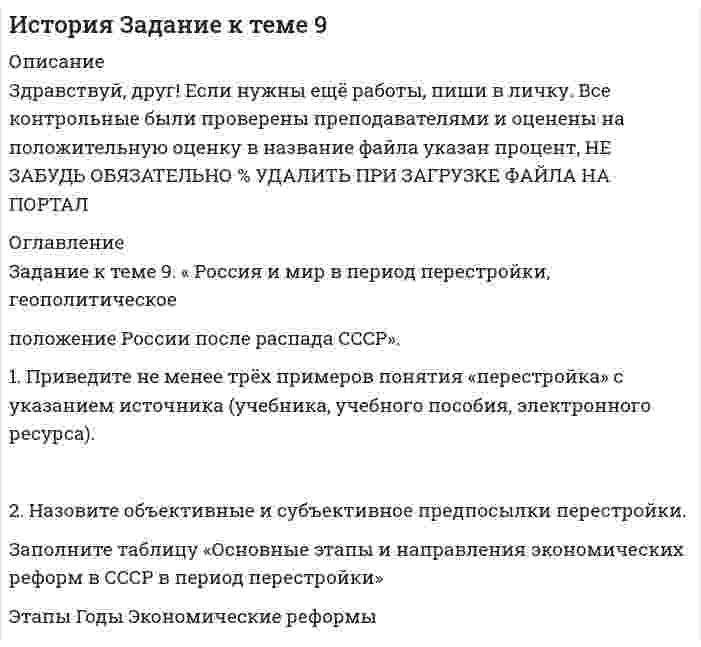 История Задание к теме 9

Описание

Здравствуй, друг! Если нужны ещё работы, пиши в личку. Все контрольные были проверены преподавателями и оценены на положительную оценку в название файла указан процент, НЕ ЗАБУДЬ ОБЯЗАТЕЛЬНО % УДАЛИТЬ ПРИ ЗАГРУЗКЕ ФАЙЛА НА ПОРТАЛ

Оглавление

Задание к теме 9. « Россия и мир в период перестройки, геополитическое

положение России после распада СССР».

1. Приведите не менее трёх примеров понятия «перестройка» с указанием источника (учебника, учебного пособия, электронного ресурса).

2. Назовите объективные и субъективное предпосылки перестройки.

Заполните таблицу «Основные этапы и направления экономических реформ в СССР в период перестройки»

Этапы Годы Экономические реформы